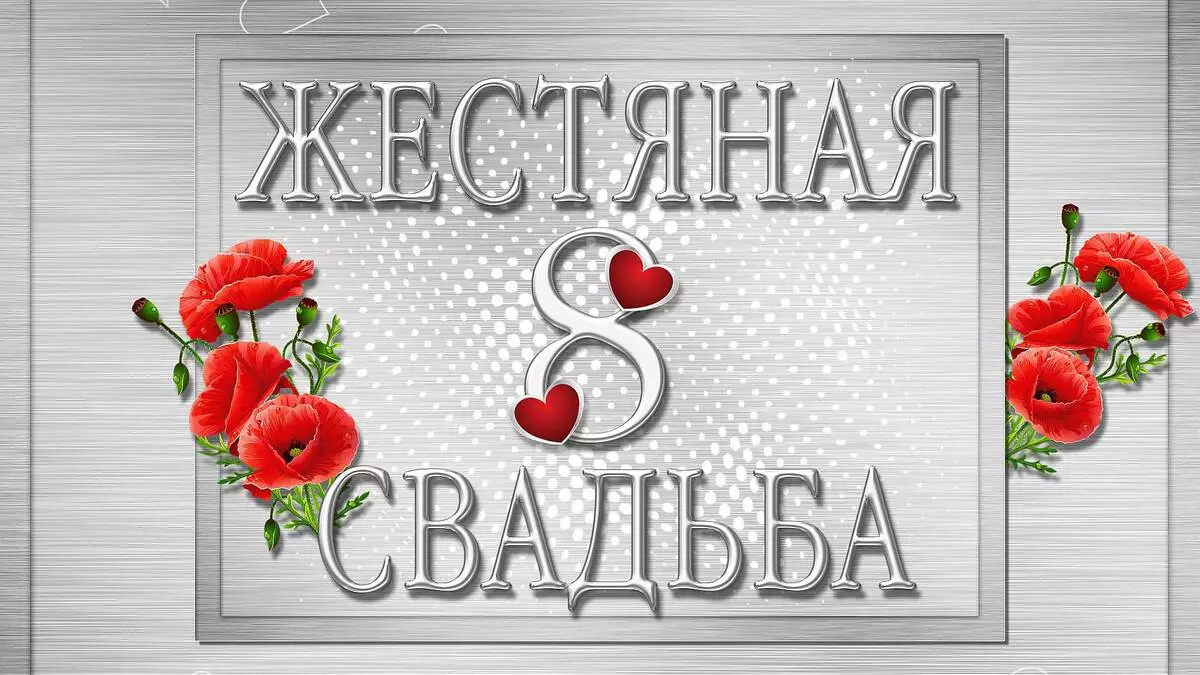 ЖЕСТЯНАЯ

8

СВАДЬБА